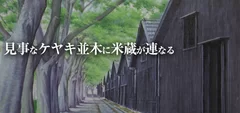 見事なケヤキ並木に米蔵が連なる